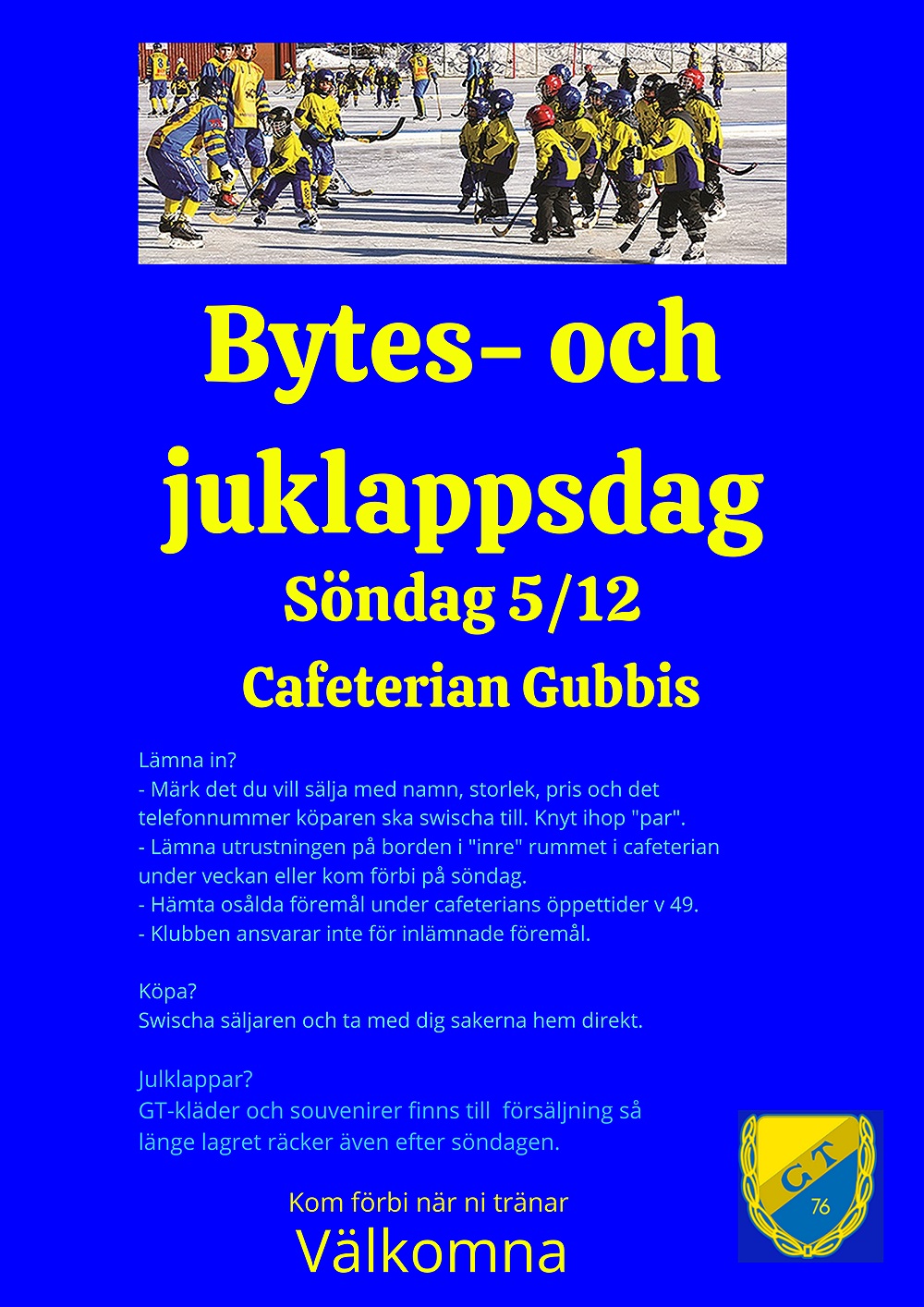 Bytes- och juklappsdag

Söndag 5/12

Cafeterian Gubbis

Lämna in?
- Märk det du vill sälja med namn, storlek, pris och det telefonnummer köparen ska swischa till. Knyt ihop "par".
- Lämna utrustningen på borden i "inre" rummet i cafeterian under veckan eller kom förbi på söndag.
- Hämta osålda föremål under cafeterians öppettider v 49.
- Klubben ansvarar inte för inlämnade föremål.

Köpa?
Swischa säljaren och ta med dig sakerna hem direkt.

Julklappar?
GT-kläder och souvenirer finns till försäljning så länge lagret räcker även efter söndagen.

Kom förbi när ni tränar
Välkomna

GT
76